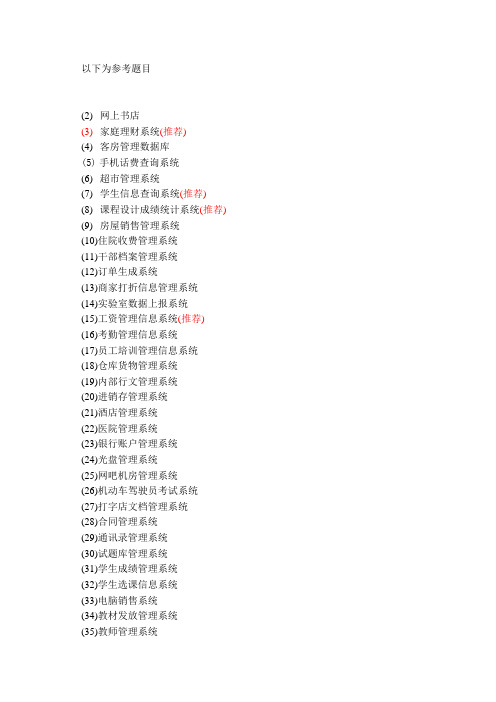 以下为参考题目

(2) 网上书店
(3) 家庭理财系统(推荐)
(4) 客房管理数据库
(5) 手机话费查询系统
(6) 超市管理系统
(7) 学生信息查询系统(推荐)
(8) 课程设计成绩统计系统(推荐)
(9) 房屋销售管理系统
(10)住院收费管理系统
(11)干部档案管理系统
(12)订单生成系统
(13)商家打折信息管理系统
(14)实验室数据上报系统
(15)工资管理信息系统(推荐)
(16)考勤管理信息系统
(17)员工培训管理信息系统
(18)仓库货物管理系统
(19)内部行文管理系统
(20)进销存管理系统
(21)酒店管理系统
(22)医院管理系统
(23)银行账户管理系统
(24)光盘管理系统
(25)网吧机房管理系统
(26)机动车驾驶员考试系统
(27)打字店文档管理系统
(28)合同管理系统
(29)通讯录管理系统
(30)试题库管理系统
(31)学生成绩管理系统
(32)学生选课信息系统
(33)电脑销售系统
(34)教材发放管理系统
(35)教师管理系统